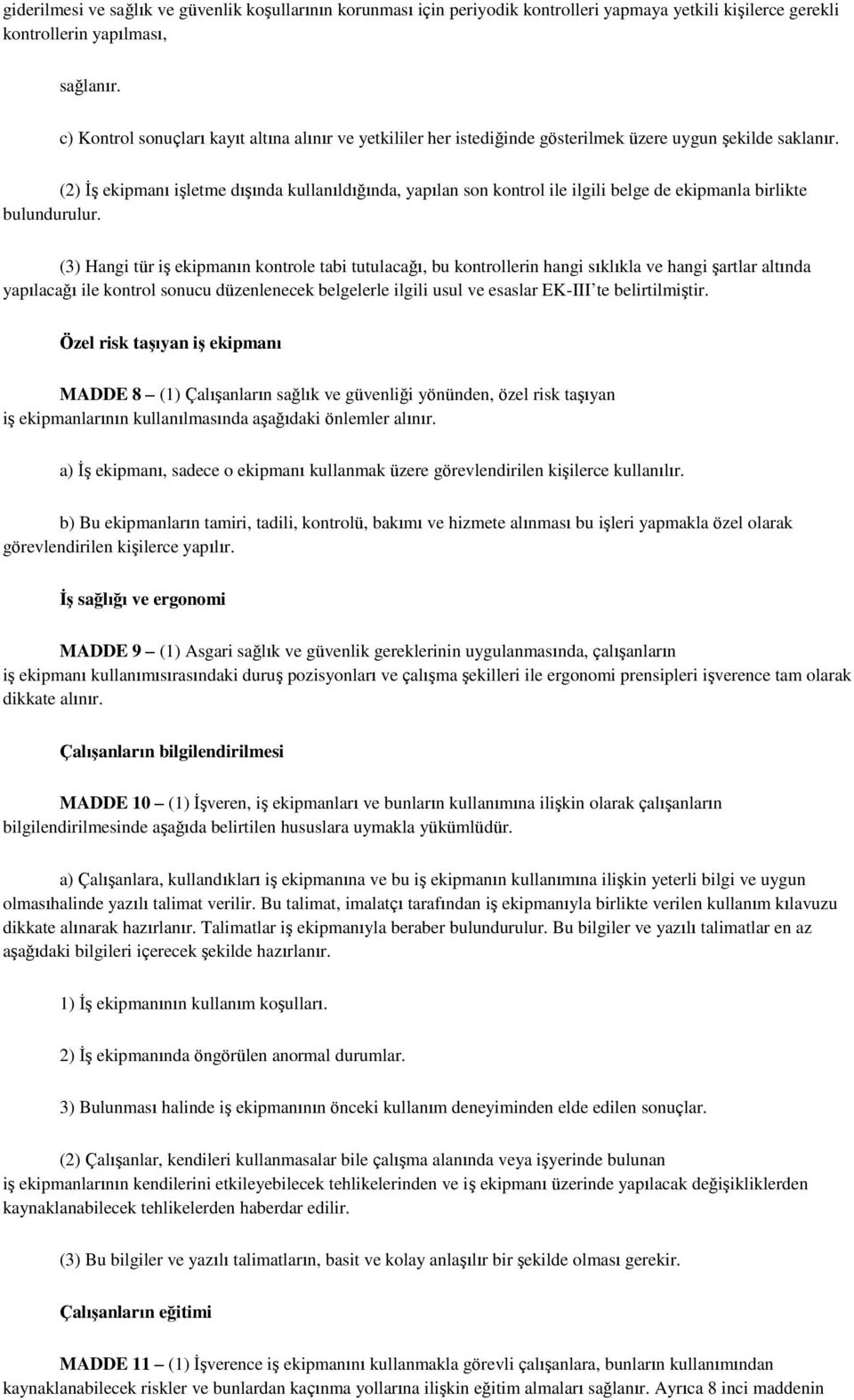 giderilmesi ve sağlık ve güvenlik koşullarının korunması için periyodik kontrolleri yapmaya yetkili kişilerce gerekli kontrollerin yapılması,

sağlanır.

c) Kontrol sonuçları kayıt altına alınır ve yetkililer her istediğinde gösterilmek üzere uygun şekilde saklanır.

(2) İş ekipmanı işletme dışında kullanıldığında, yapılan son kontrol ile ilgili belge de ekipmanla birlikte bulundurulur.

(3) Hangi tür iş ekipmanın kontrole tabi tutulacağı, bu kontrollerin hangi sıklıkla ve hangi şartlar altında yapılacağı ile kontrol sonucu düzenlenecek belgelerle ilgili usul ve esaslar EK-III'te belirtilmiştir.

Özel risk taşıyan iş ekipmanı

MADDE 8 – (1) Çalışanların sağlık ve güvenliği yönünden, özel risk taşıyan iş ekipmanlarının kullanılmasında aşağıdaki önlemler alınır.

a) İş ekipmanı, sadece o ekipmanı kullanmak üzere görevlendirilen kişilerce kullanılır.

b) Bu ekipmanların tamiri, tadili, kontrolü, bakımı ve hizmete alınması bu işleri yapmakla özel olarak görevlendirilen kişilerce yapılır.

İş sağlığı ve ergonomi

MADDE 9 – (1) Asgari sağlık ve güvenlik gereklerinin uygulanmasında, çalışanların iş ekipmanı kullanımısırasındaki duruş pozisyonları ve çalışma şekilleri ile ergonomi prensipleri işverence tam olarak dikkate alınır.

Çalışanların bilgilendirilmesi

MADDE 10 – (1) İşveren, iş ekipmanları ve bunların kullanımına ilişkin olarak çalışanların bilgilendirilmesinde aşağıda belirtilen hususlara uymakla yükümlüdür.

a) Çalışanlara, kullandıkları iş ekipmanına ve bu iş ekipmanın kullanımına ilişkin yeterli bilgi ve uygun olmasıhalinde yazılı talimat verilir. Bu talimat, imalatçı tarafından iş ekipmanıyla birlikte verilen kullanım kılavuzu dikkate alınarak hazırlanır. Talimatlar iş ekipmanıyla beraber bulundurulur. Bu bilgiler ve yazılı talimatlar en az aşağıdaki bilgileri içerecek şekilde hazırlanır.

1) İş ekipmanının kullanım koşulları.

2) İş ekipmanında öngörülen anormal durumlar.

3) Bulunması halinde iş ekipmanının önceki kullanım deneyiminden elde edilen sonuçlar.

(2) Çalışanlar, kendileri kullanmasalar bile çalışma alanında veya işyerinde bulunan iş ekipmanlarının kendilerini etkileyebilecek tehlikelerinden ve iş ekipmanı üzerinde yapılacak değişikliklerden kaynaklanabilecek tehlikelerden haberdar edilir.

(3) Bu bilgiler ve yazılı talimatların, basit ve kolay anlaşılır bir şekilde olması gerekir.

Çalışanların eğitimi

MADDE 11 – (1) İşverence iş ekipmanını kullanmakla görevli çalışanlara, bunların kullanımından kaynaklanabilecek riskler ve bunlardan kaçınma yollarına ilişkin eğitim almaları sağlanır. Ayrıca 8 inci maddenin